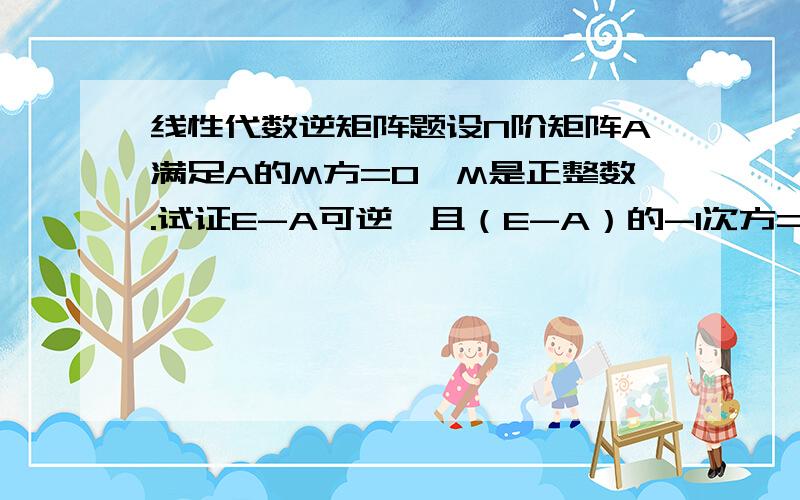 线性代数逆矩阵题设N阶矩阵A满足A的M方=0,M是正整数.试证E-A可逆,且(E-A)的-1次方=